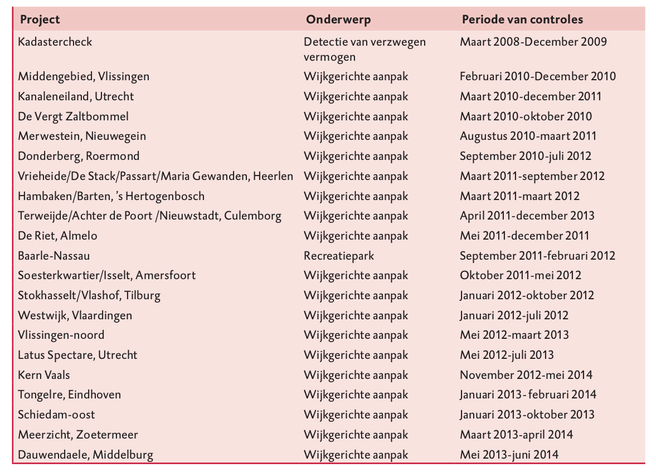 | Project | Onderwerp | Periode van controles |
|---|---|---|
| Kadastercheck | Detectie van verzwegen vermogen | Maart 2008-December 2009 |
| Middengebied, Vlissingen | Wijkgerichte aanpak | Februari 2010-December 2010 |
| Kanaleneiland, Utrecht | Wijkgerichte aanpak | Maart 2010-december 2011 |
| De Vergt Zaltbommel | Wijkgerichte aanpak | Maart 2010-oktober 2010 |
| Merwestein, Nieuwegein | Wijkgerichte aanpak | Augustus 2010-maart 2011 |
| Donderberg, Roermond | Wijkgerichte aanpak | September 2010-juli 2012 |
| Vrieheide/De Stack/Passart/Maria Gewanden, Heerlen | Wijkgerichte aanpak | Maart 2011-september 2012 |
| Hambaken/Barten, 's Hertogenbosch | Wijkgerichte aanpak | Maart 2011-maart 2012 |
| Terweijde/Achter de Poort /Nieuwstadt, Culemborg | Wijkgerichte aanpak | April 2011-december 2013 |
| De Riet, Almelo | Wijkgerichte aanpak | Mei 2011-december 2011 |
| Baarle-Nassau | Recreatiepark | September 2011-februari 2012 |
| Soesterkwartier/Isselt, Amersfoort | Wijkgerichte aanpak | Oktober 2011-mei 2012 |
| Stokhasselt/Vlashof, Tilburg | Wijkgerichte aanpak | Januari 2012-oktober 2012 |
| Westwijk, Vlaardingen | Wijkgerichte aanpak | Januari 2012-juli 2012 |
| Vlissingen-noord | Wijkgerichte aanpak | Mei 2012-maart 2013 |
| Latus Spectare, Utrecht | Wijkgerichte aanpak | Mei 2012-juli 2013 |
| Kern Vaals | Wijkgerichte aanpak | November 2012-mei 2014 |
| Tongelre, Eindhoven | Wijkgerichte aanpak | Januari 2013- februari 2014 |
| Schiedam-oost | Wijkgerichte aanpak | Januari 2013-oktober 2013 |
| Meerzicht, Zoetermeer | Wijkgerichte aanpak | Maart 2013-april 2014 |
| Dauwendaele, Middelburg | Wijkgerichte aanpak | Mei 2013-juni 2014 |